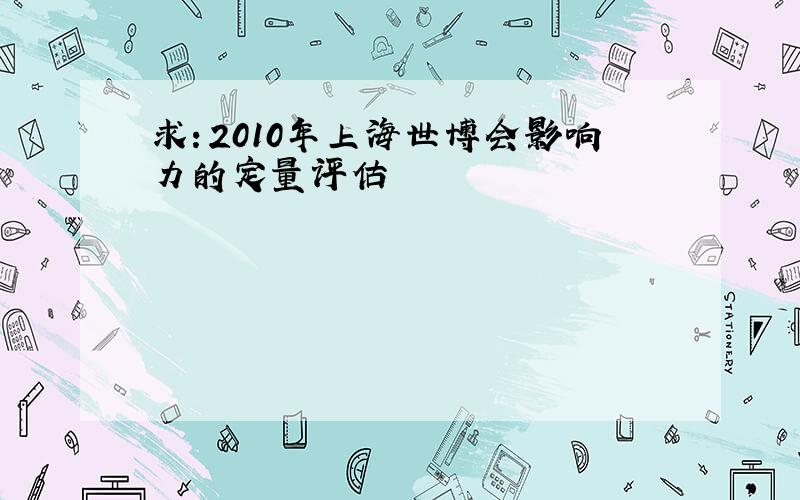 求:2010年上海世博会影响力的定量评估

STATIONERY